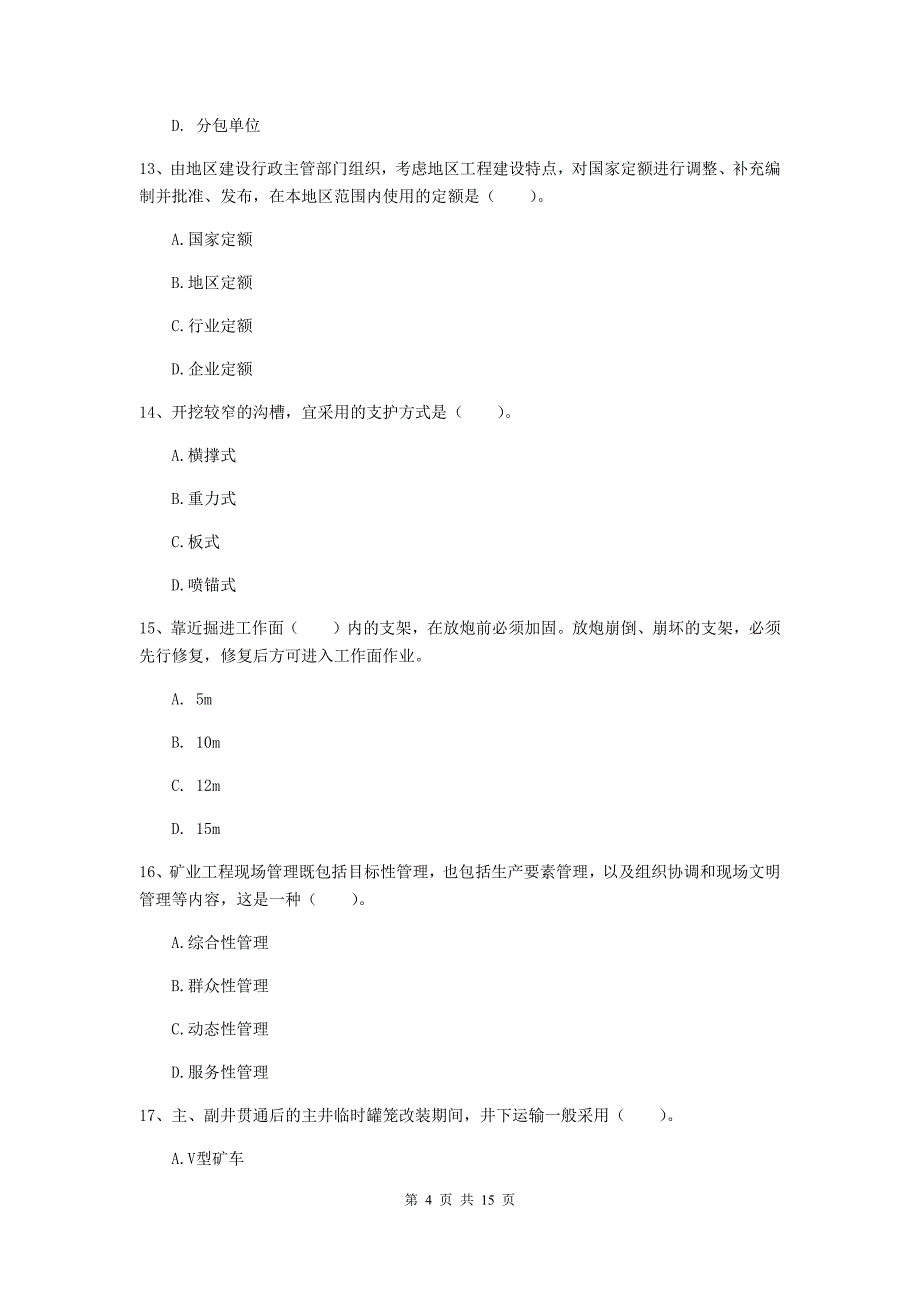 D. 分包单位

13、由地区建设行政主管部门组织，考虑地区工程建设特点，对国家定额进行调整、补充编制并批准、发布，在本地区范围内使用的定额是（　　）。

A.国家定额

B.地区定额

C.行业定额

D.企业定额

14、开挖较窄的沟槽，宜采用的支护方式是（　　）。

A.横撑式

B.重力式

C.板式

D.喷锚式

15、靠近掘进工作面（　　）内的支架，在放炮前必须加固。放炮崩倒、崩坏的支架，必须先行修复，修复后方可进入工作面作业。

A. 5m

B. 10m

C. 12m

D. 15m

16、矿业工程现场管理既包括目标性管理，也包括生产要素管理，以及组织协调和现场文明管理等内容，这是一种（　　）。

A.综合性管理

B.群众性管理

C.动态性管理

D.服务性管理

17、主、副井贯通后的主井临时罐笼改装期间，井下运输一般采用（　　）。

A.V型矿车

第 4 页 共 15 页